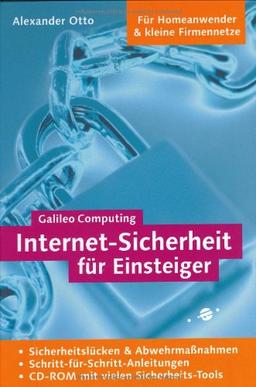 Alexander Otto

Für Homeanwender & kleine Firmennetze

Galileo Computing

Internet-Sicherheit für Einsteiger

• Sicherheitslücken & Abwehrmaßnahmen
• Schritt-für-Schritt-Anleitungen
• CD-ROM mit vielen Sicherheits-Tools